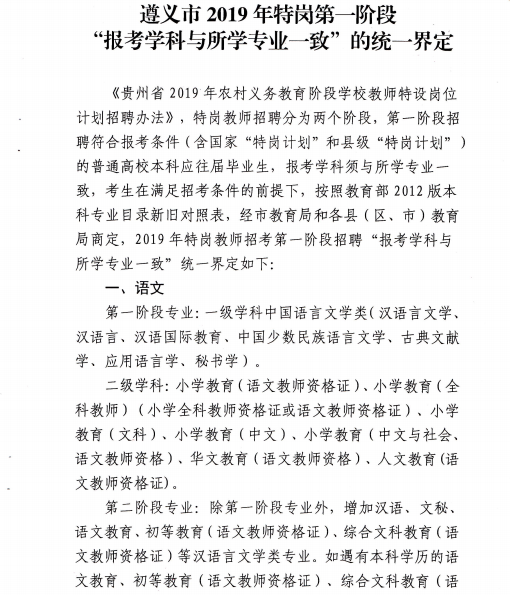 遵义市 2019 年特岗第一阶段
“报考学科与所学专业一致”的统一界定

《贵州省 2019 年农村义务教育阶段学校教师特设岗位计划招聘办法》，特岗教师招聘分为两个阶段，第一阶段招聘符合报考条件（含国家“特岗计划”和县级“特岗计划”）的普通高校本科应往届毕业生，报考学科须与所学专业一致，考生在满足招考条件的前提下，按照教育部 2012 版本科专业目录新旧对照表，经市教育局和各县（区、市）教育局商定，2019 年特岗教师招考第一阶段招聘“报考学科与所学专业一致”统一界定如下：

一、语文

第一阶段专业：一级学科中国语言文学类（汉语言文学、汉语言、汉语国际教育、中国少数民族语言文学、古典文献学、应用语言学、秘书学）。

二级学科：小学教育（语文教师资格证）、小学教育（全科教师）（小学全科教师资格证或语文教师资格证）、小学教育（文科）、小学教育（中文）、小学教育（中文与社会、语文教师资格）、华文教育（语文教师资格）、人文教育（语文教师资格证）。

第二阶段专业：除第一阶段专业外，增加汉语、文秘、语文教育、初等教育（语文教师资格证）、综合文科教育（语文教师资格证）等汉语言文学类专业。如遇有本科学历的语文教育、初等教育（语文教师资格证）、综合文科教育（语